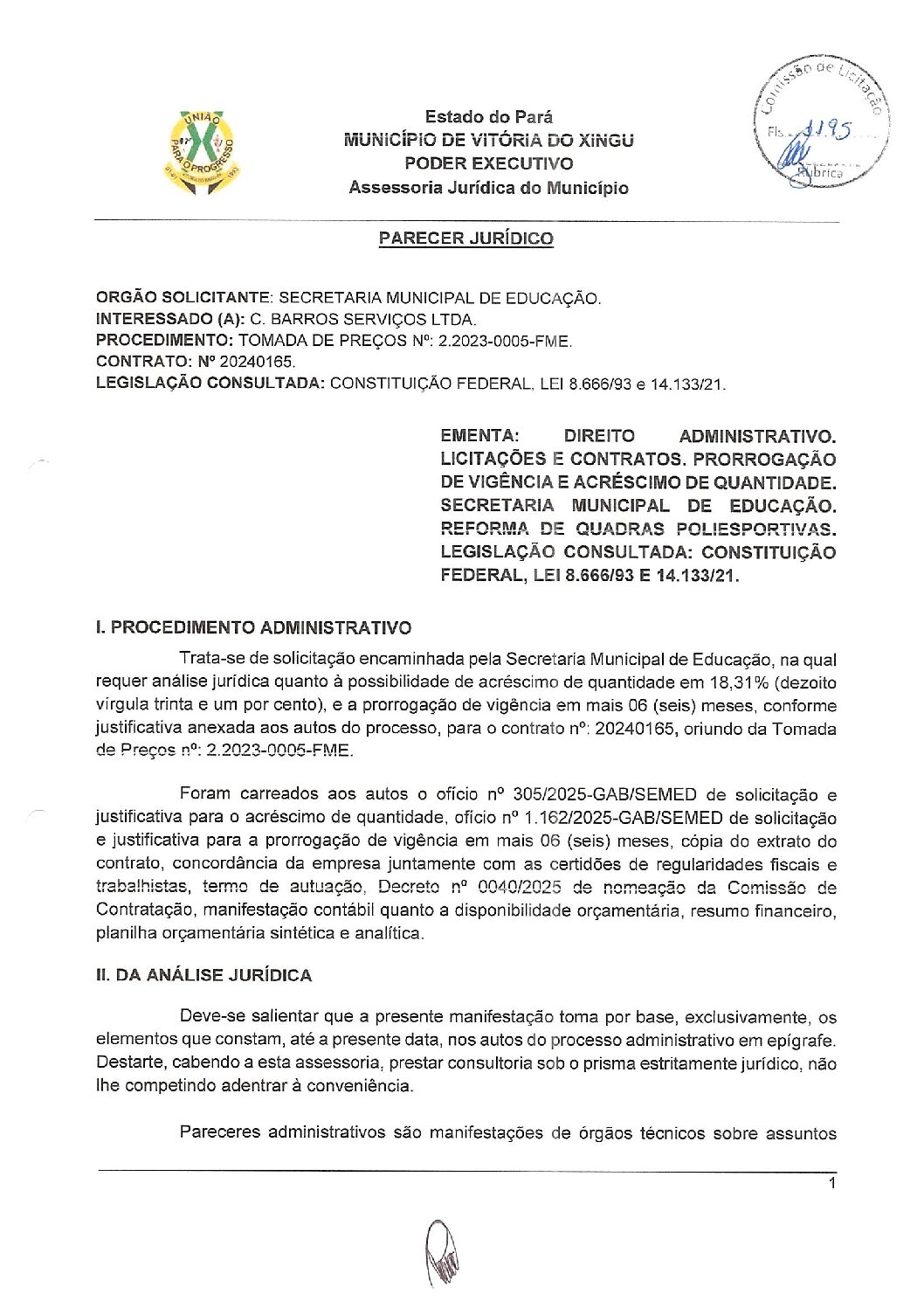 UNIÃO
PARA O PROGRESSO

Estado do Pará
MUNICÍPIO DE VITÓRIA DO XINGU
PODER EXECUTIVO
Assessoria Jurídica do Município

Comissão de Licitação
Fls. 1195
Rubrica

PARECER JURÍDICO

ORGÃO SOLICITANTE: SECRETARIA MUNICIPAL DE EDUCAÇÃO.
INTERESSADO (A): C. BARROS SERVIÇOS LTDA.
PROCEDIMENTO: TOMADA DE PREÇOS Nº: 2.2023-0005-FME.
CONTRATO: Nº 20240165.
LEGISLAÇÃO CONSULTADA: CONSTITUIÇÃO FEDERAL, LEI 8.666/93 e 14.133/21.

EMENTA: DIREITO ADMINISTRATIVO. LICITAÇÕES E CONTRATOS. PRORROGAÇÃO DE VIGÊNCIA E ACRÉSCIMO DE QUANTIDADE. SECRETARIA MUNICIPAL DE EDUCAÇÃO. REFORMA DE QUADRAS POLIESPORTIVAS. LEGISLAÇÃO CONSULTADA: CONSTITUIÇÃO FEDERAL, LEI 8.666/93 E 14.133/21.

I. PROCEDIMENTO ADMINISTRATIVO

Trata-se de solicitação encaminhada pela Secretaria Municipal de Educação, na qual requer análise jurídica quanto à possibilidade de acréscimo de quantidade em 18,31% (dezoito vírgula trinta e um por cento), e a prorrogação de vigência em mais 06 (seis) meses, conforme justificativa anexada aos autos do processo, para o contrato nº: 20240165, oriundo da Tomada de Preços nº: 2.2023-0005-FME.

Foram carreados aos autos o ofício nº 305/2025-GAB/SEMED de solicitação e justificativa para o acréscimo de quantidade, ofício nº 1.162/2025-GAB/SEMED de solicitação e justificativa para a prorrogação de vigência em mais 06 (seis) meses, cópia do extrato do contrato, concordância da empresa juntamente com as certidões de regularidades fiscais e trabalhistas, termo de autuação, Decreto nº 0040/2025 de nomeação da Comissão de Contratação, manifestação contábil quanto a disponibilidade orçamentária, resumo financeiro, planilha orçamentária sintética e analítica.

II. DA ANÁLISE JURÍDICA

Deve-se salientar que a presente manifestação toma por base, exclusivamente, os elementos que constam, até a presente data, nos autos do processo administrativo em epígrafe. Destarte, cabendo a esta assessoria, prestar consultoria sob o prisma estritamente jurídico, não lhe competindo adentrar à conveniência.

Pareceres administrativos são manifestações de órgãos técnicos sobre assuntos

1